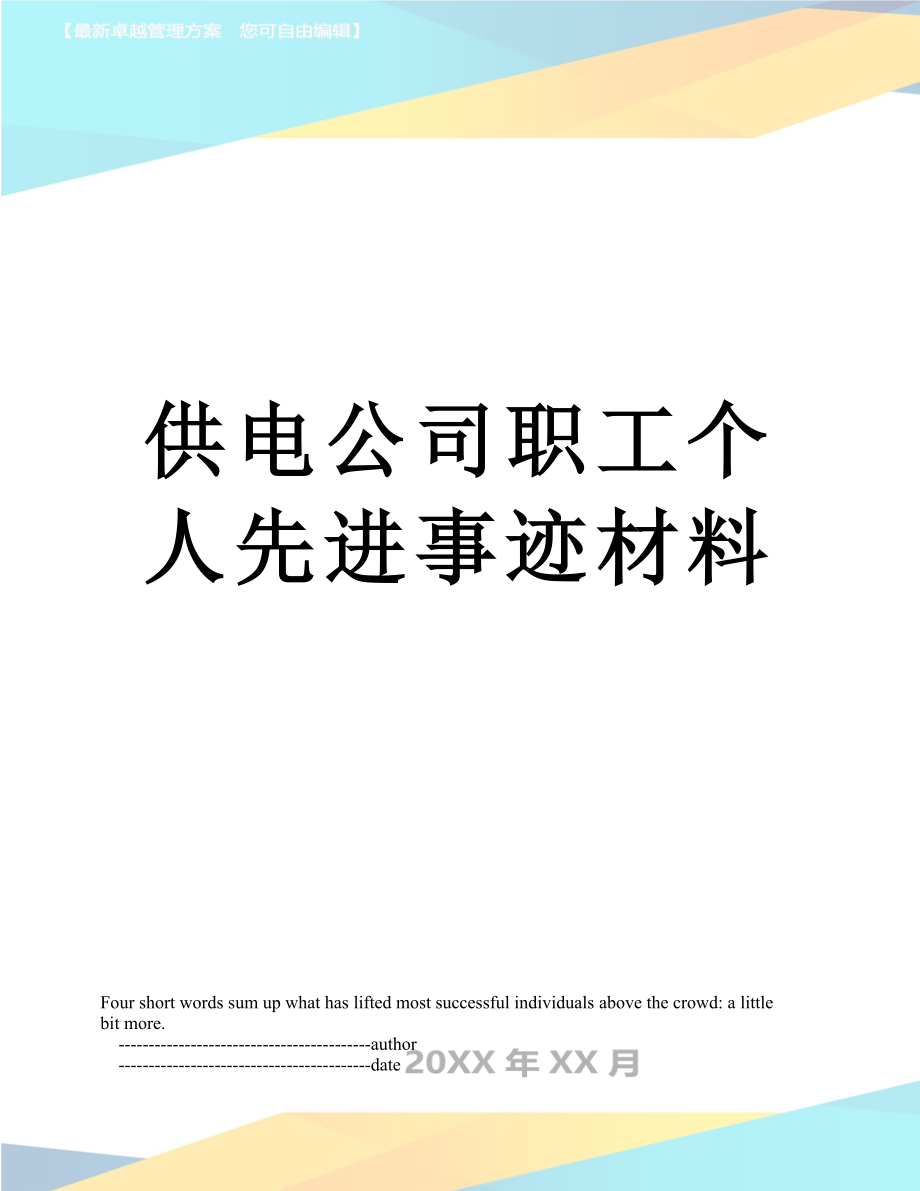 【最新卓越管理方案 您可自由编辑】

供电公司职工个人先进事迹材料

Four short words sum up what has lifted most successful individuals above the crowd: a little bit more.

------------------------------------------author

------------------------------------------date 20XX 年 XX 月